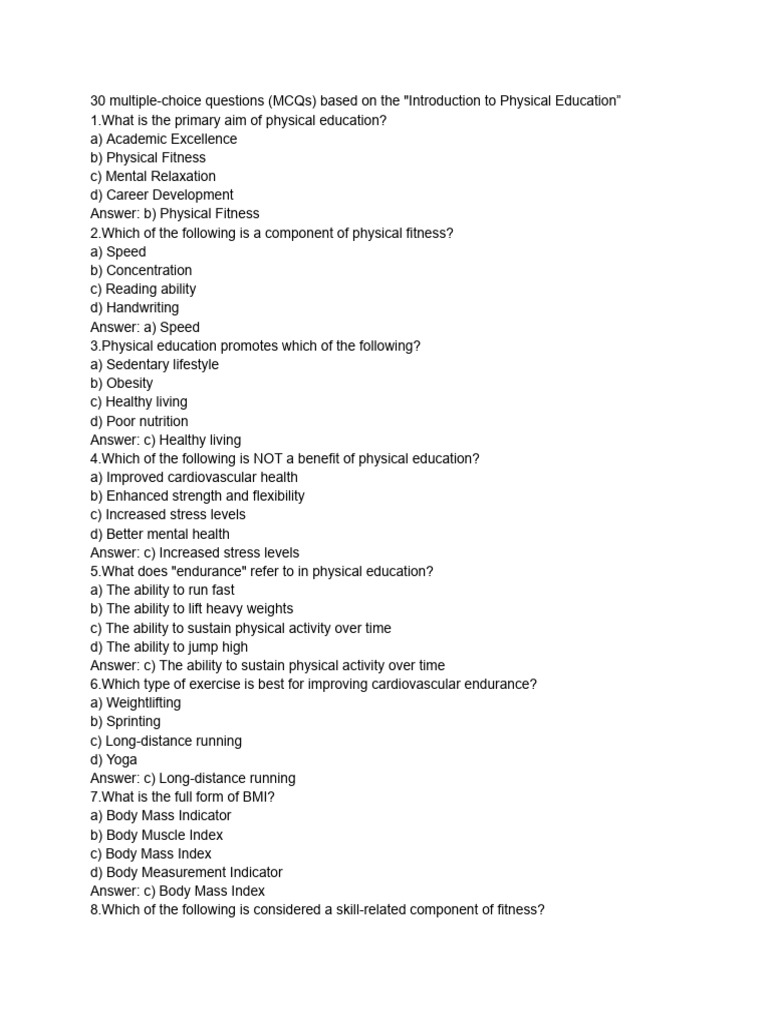 30 multiple-choice questions (MCQs) based on the "Introduction to Physical Education"
1.What is the primary aim of physical education?
a) Academic Excellence
b) Physical Fitness
c) Mental Relaxation
d) Career Development
Answer: b) Physical Fitness
2.Which of the following is a component of physical fitness?
a) Speed
b) Concentration
c) Reading ability
d) Handwriting
Answer: a) Speed
3.Physical education promotes which of the following?
a) Sedentary lifestyle
b) Obesity
c) Healthy living
d) Poor nutrition
Answer: c) Healthy living
4.Which of the following is NOT a benefit of physical education?
a) Improved cardiovascular health
b) Enhanced strength and flexibility
c) Increased stress levels
d) Better mental health
Answer: c) Increased stress levels
5.What does "endurance" refer to in physical education?
a) The ability to run fast
b) The ability to lift heavy weights
c) The ability to sustain physical activity over time
d) The ability to jump high
Answer: c) The ability to sustain physical activity over time
6.Which type of exercise is best for improving cardiovascular endurance?
a) Weightlifting
b) Sprinting
c) Long-distance running
d) Yoga
Answer: c) Long-distance running
7.What is the full form of BMI?
a) Body Mass Indicator
b) Body Muscle Index
c) Body Mass Index
d) Body Measurement Indicator
Answer: c) Body Mass Index
8.Which of the following is considered a skill-related component of fitness?